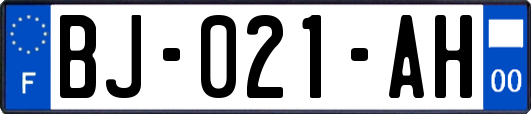 F

BJ-021-AH

00